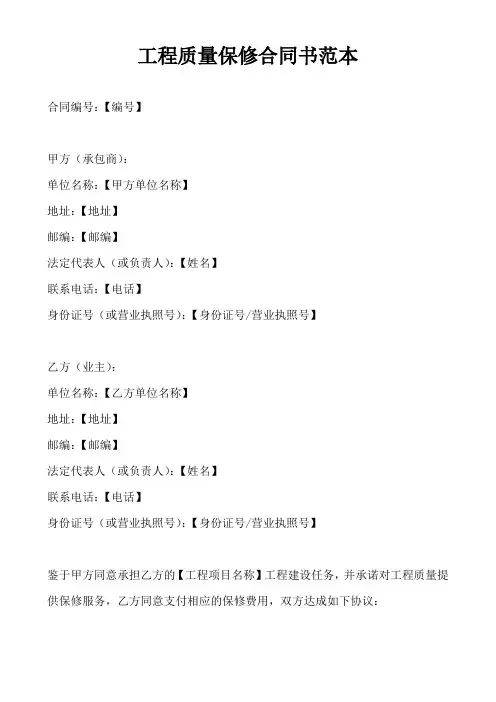 工程质量保修合同书范本

合同编号:【编号】

甲方（承包商）:
单位名称:【甲方单位名称】
地址:【地址】
邮编:【邮编】
法定代表人（或负责人）:【姓名】
联系电话:【电话】
身份证号（或营业执照号）:【身份证号/营业执照号】

乙方（业主）:
单位名称:【乙方单位名称】
地址:【地址】
邮编:【邮编】
法定代表人（或负责人）:【姓名】
联系电话:【电话】
身份证号（或营业执照号）:【身份证号/营业执照号】

鉴于甲方同意承担乙方的【工程项目名称】工程建设任务，并承诺对工程质量提供保修服务，乙方同意支付相应的保修费用，双方达成如下协议: